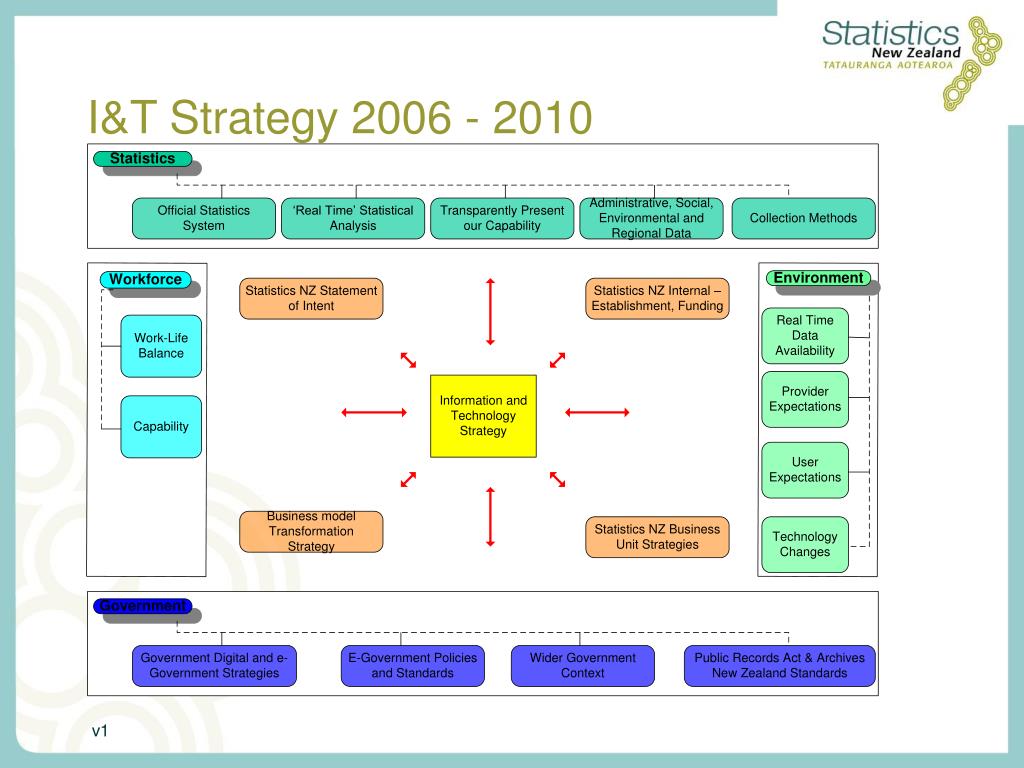 Statistics
New Zealand
TATAURANGA AOTEAROA

I&T Strategy 2006 - 2010

Statistics

Official Statistics System

'Real Time' Statistical Analysis

Transparently Present our Capability

Administrative, Social, Environmental and Regional Data

Collection Methods

Workforce

Work-Life Balance

Capability

Statistics NZ Statement of Intent

Statistics NZ Internal – Establishment, Funding

Information and Technology Strategy

Business model Transformation Strategy

Statistics NZ Business Unit Strategies

Environment

Real Time Data Availability

Provider Expectations

User Expectations

Technology Changes

Government

Government Digital and e-Government Strategies

E-Government Policies and Standards

Wider Government Context

Public Records Act & Archives New Zealand Standards

v1